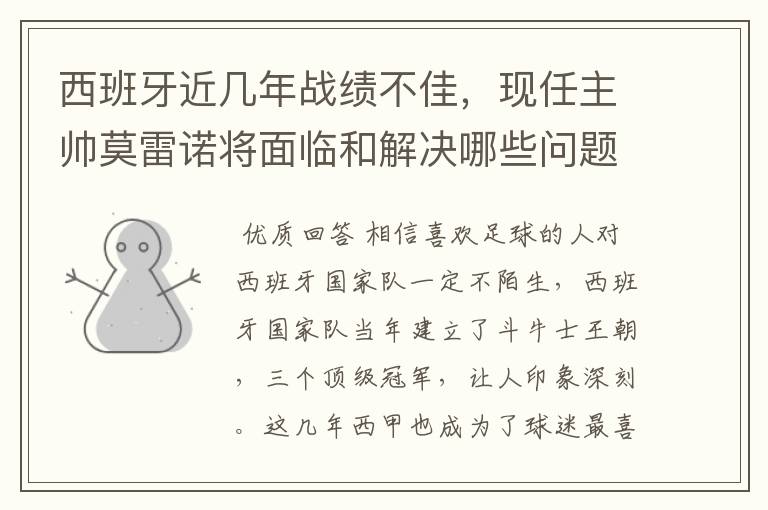 西班牙近几年战绩不佳，现任主帅莫雷诺将面临和解决哪些问题

优质回答 相信喜欢足球的人对西班牙国家队一定不陌生，西班牙国家队当年建立了斗牛士王朝，三个顶级冠军，让人印象深刻。这几年西甲也成为了球迷最喜